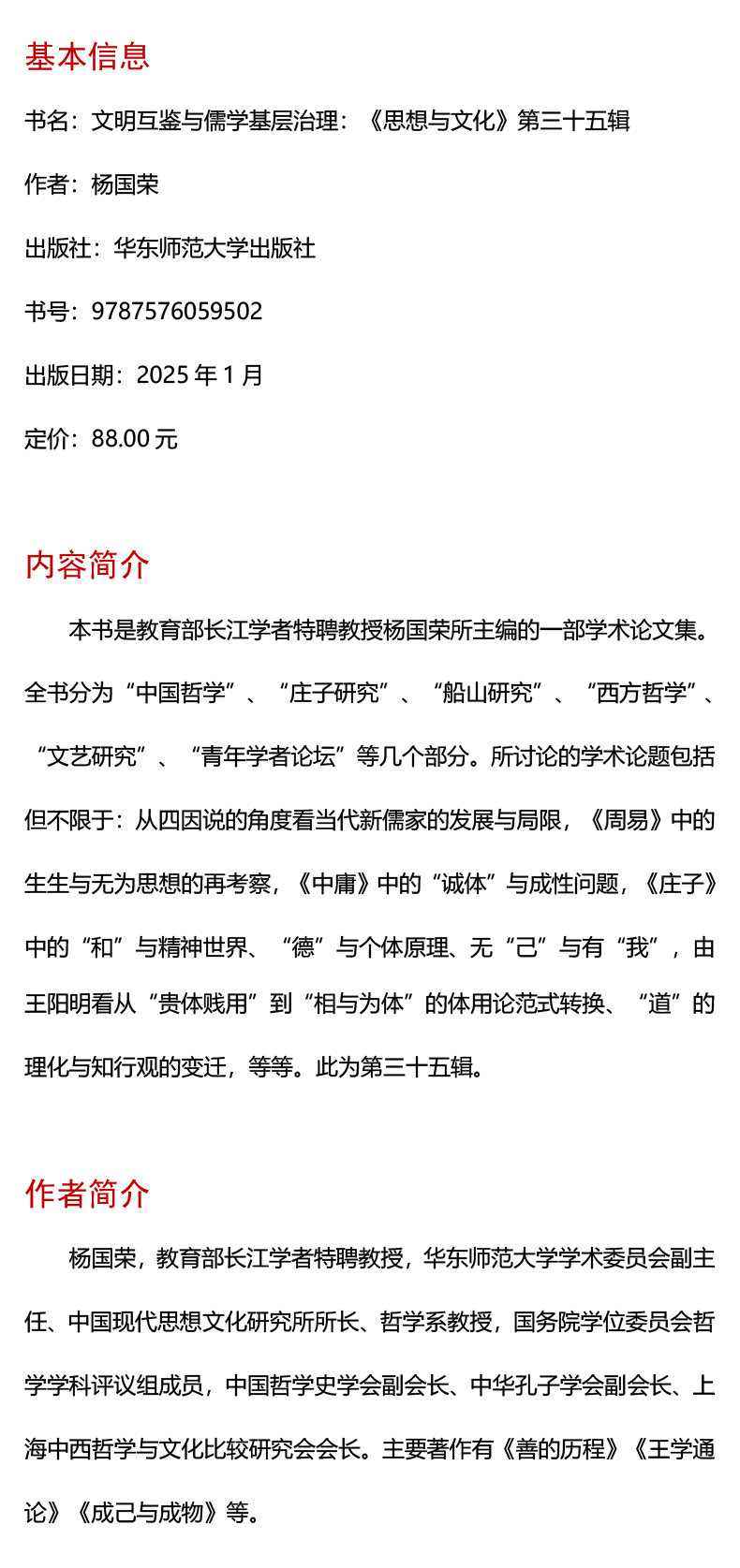 基本信息

书名：文明互鉴与儒学基层治理：《思想与文化》第三十五辑

作者：杨国荣

出版社：华东师范大学出版社

书号：9787576059502

出版日期：2025 年 1 月

定价：88.00 元

内容简介

本书是教育部长江学者特聘教授杨国荣所主编的一部学术论文集。全书分为“中国哲学”、“庄子研究”、“船山研究”、“西方哲学”、“文艺研究”、“青年学者论坛”等几个部分。所讨论的学术论题包括但不限于：从四因说的角度看当代新儒家的发展与局限，《周易》中的生生与无为思想的再考察，《中庸》中的“诚体”与成性问题，《庄子》中的“和”与精神世界、“德”与个体原理、无“己”与有“我”，由王阳明看从“贵体贱用”到“相与为体”的体用论范式转换、“道”的理化与知行观的变迁，等等。此为第三十五辑。

作者简介

杨国荣，教育部长江学者特聘教授，华东师范大学学术委员会副主任、中国现代思想文化研究所所长、哲学系教授，国务院学位委员会哲学学科评议组成员，中国哲学史学会副会长、中华孔子学会副会长、上海中西哲学与文化比较研究会会长。主要著作有《善的历程》《王学通论》《成己与成物》等。